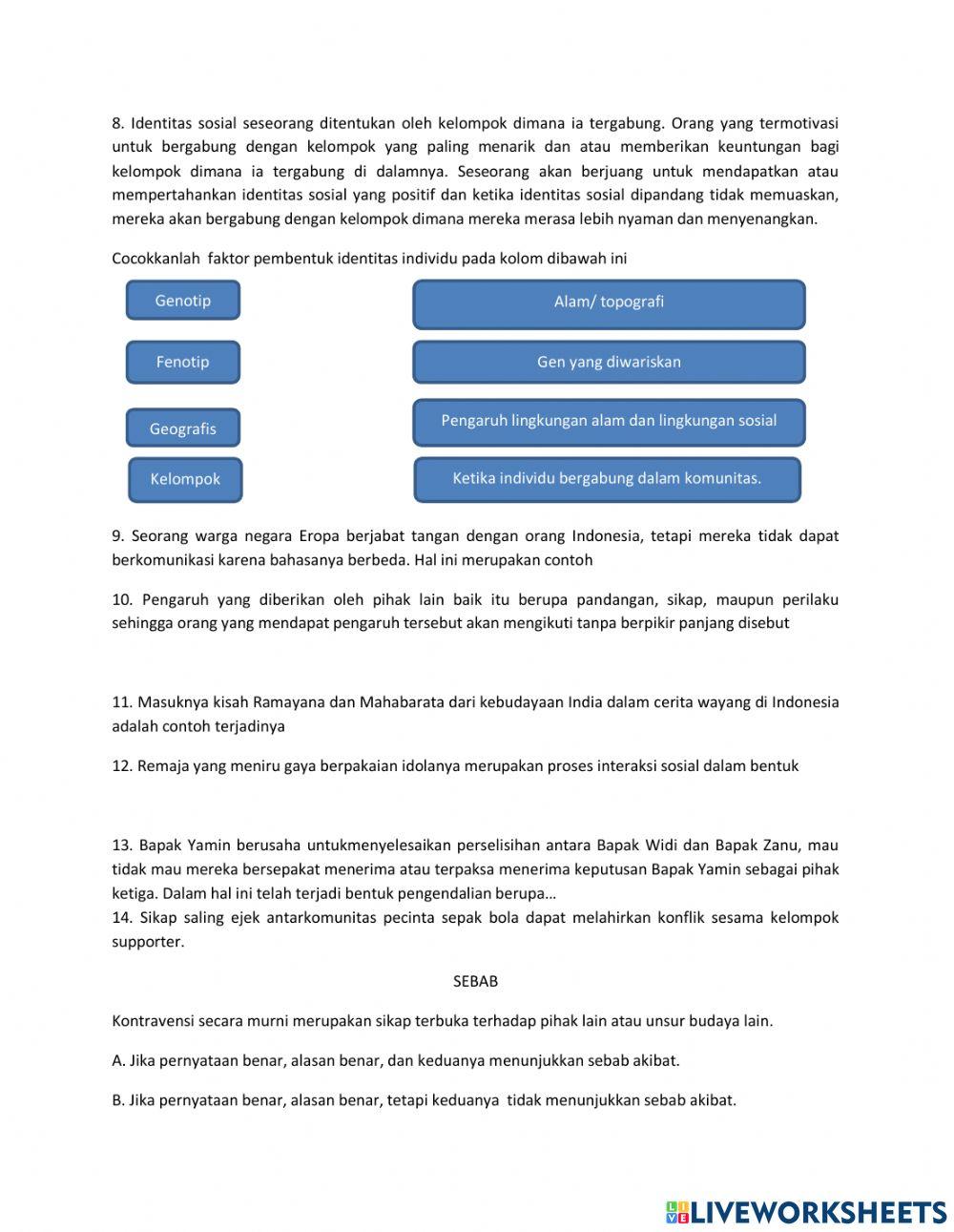 8. Identitas sosial seseorang ditentukan oleh kelompok dimana ia tergabung. Orang yang termotivasi untuk bergabung dengan kelompok yang paling menarik dan atau memberikan keuntungan bagi kelompok dimana ia tergabung di dalamnya. Seseorang akan berjuang untuk mendapatkan atau mempertahankan identitas sosial yang positif dan ketika identitas sosial dipandang tidak memuaskan, mereka akan bergabung dengan kelompok dimana mereka merasa lebih nyaman dan menyenangkan.

Cocokkanlah faktor pembentuk identitas individu pada kolom dibawah ini

Genotip

Fenotip

Geografis

Kelompok

Alam/ topografi

Gen yang diwariskan

Pengaruh lingkungan alam dan lingkungan sosial

Ketika individu bergabung dalam komunitas.

9. Seorang warga negara Eropa berjabat tangan dengan orang Indonesia, tetapi mereka tidak dapat berkomunikasi karena bahasanya berbeda. Hal ini merupakan contoh

10. Pengaruh yang diberikan oleh pihak lain baik itu berupa pandangan, sikap, maupun perilaku sehingga orang yang mendapat pengaruh tersebut akan mengikuti tanpa berpikir panjang disebut

11. Masuknya kisah Ramayana dan Mahabarata dari kebudayaan India dalam cerita wayang di Indonesia adalah contoh terjadinya

12. Remaja yang meniru gaya berpakaian idolanya merupakan proses interaksi sosial dalam bentuk

13. Bapak Yamin berusaha untukmenyelesaikan perselisihan antara Bapak Widi dan Bapak Zanu, mau tidak mau mereka bersepakat menerima atau terpaksa menerima keputusan Bapak Yamin sebagai pihak ketiga. Dalam hal ini telah terjadi bentuk pengendalian berupa…
14. Sikap saling ejek antarkomunitas pecinta sepak bola dapat melahirkan konflik sesama kelompok supporter.

SEBAB

Kontravensi secara murni merupakan sikap terbuka terhadap pihak lain atau unsur budaya lain.

A. Jika pernyataan benar, alasan benar, dan keduanya menunjukkan sebab akibat.

B. Jika pernyataan benar, alasan benar, tetapi keduanya tidak menunjukkan sebab akibat.

LIVEWORKSHEETS